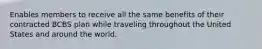 Enables members to receive all the same benefits of their contracted BCBS plan while traveling throughout the United States and around the world.